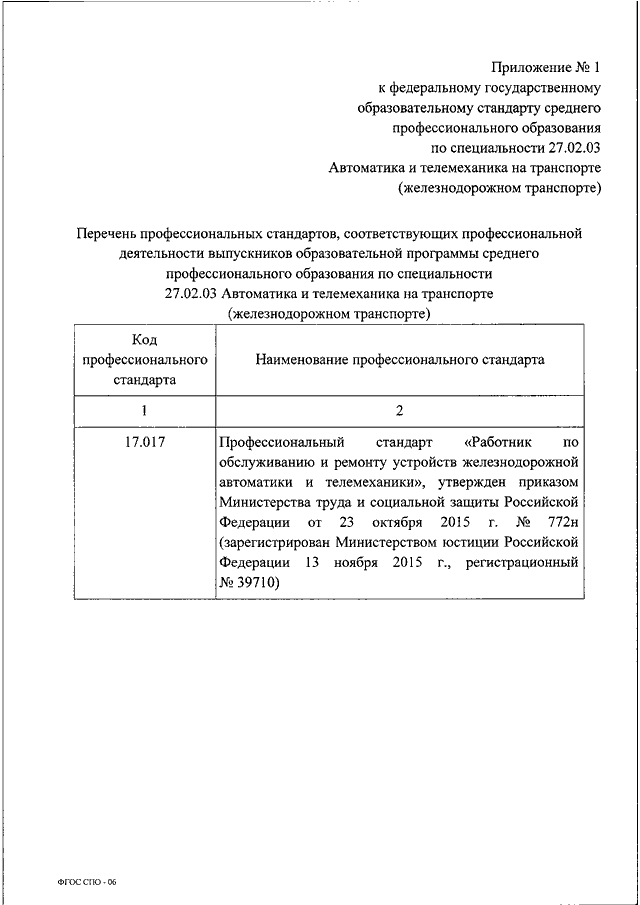 Приложение № 1
к федеральному государственному образовательному стандарту среднего профессионального образования по специальности 27.02.03 Автоматика и телемеханика на транспорте (железнодорожном транспорте)

Перечень профессиональных стандартов, соответствующих профессиональной деятельности выпускников образовательной программы среднего профессионального образования по специальности 27.02.03 Автоматика и телемеханика на транспорте (железнодорожном транспорте)

| Код профессионального стандарта | Наименование профессионального стандарта |
|---|---|
| 1 | 2 |
| 17.017 | Профессиональный стандарт «Работник по обслуживанию и ремонту устройств железнодорожной автоматики и телемеханики», утвержден приказом Министерства труда и социальной защиты Российской Федерации от 23 октября 2015 г. № 772н (зарегистрирован Министерством юстиции Российской Федерации 13 ноября 2015 г., регистрационный № 39710) |

ФГОС СПО - 06